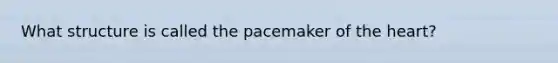 What structure is called the pacemaker of the heart?